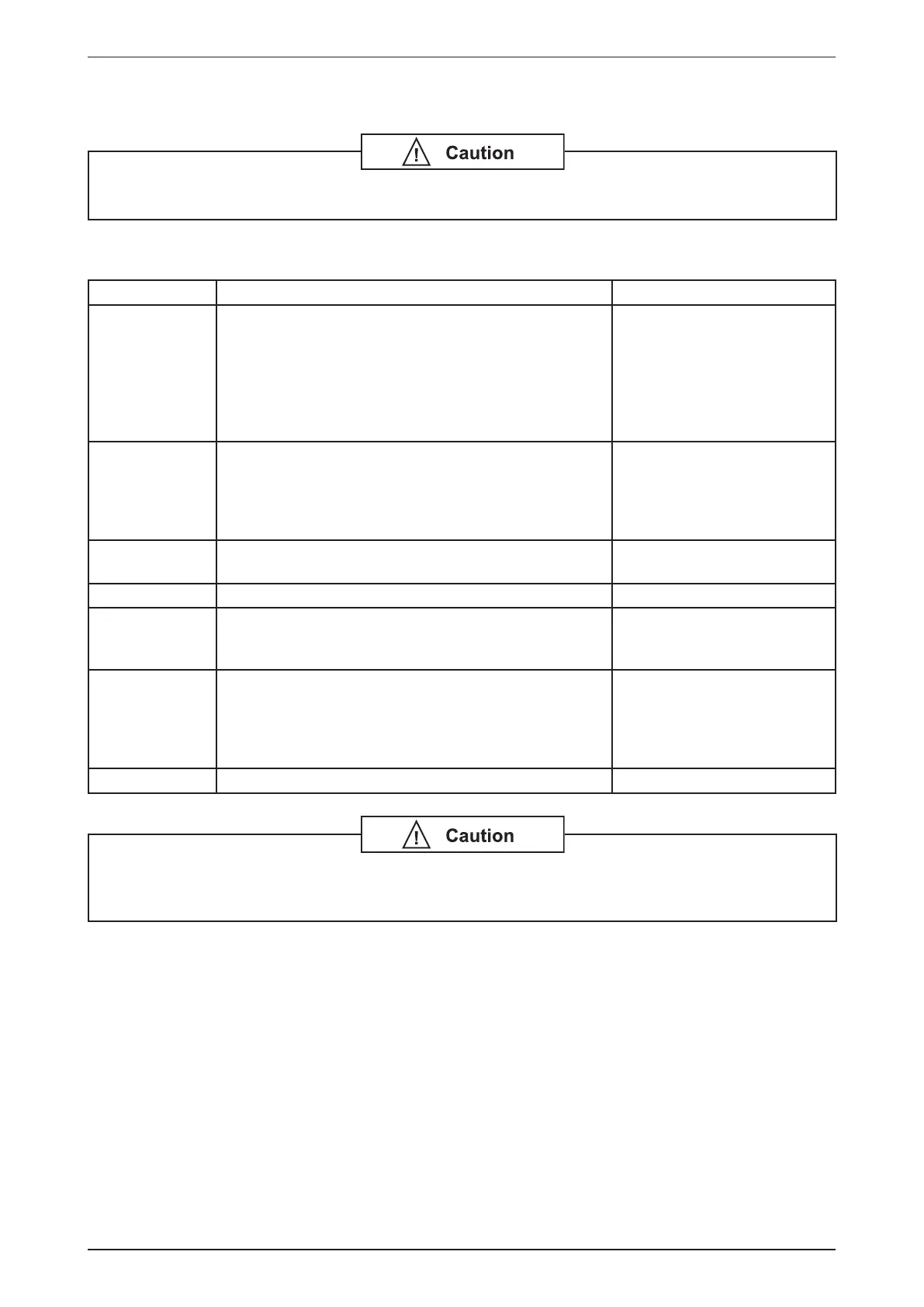 Caution

Caution